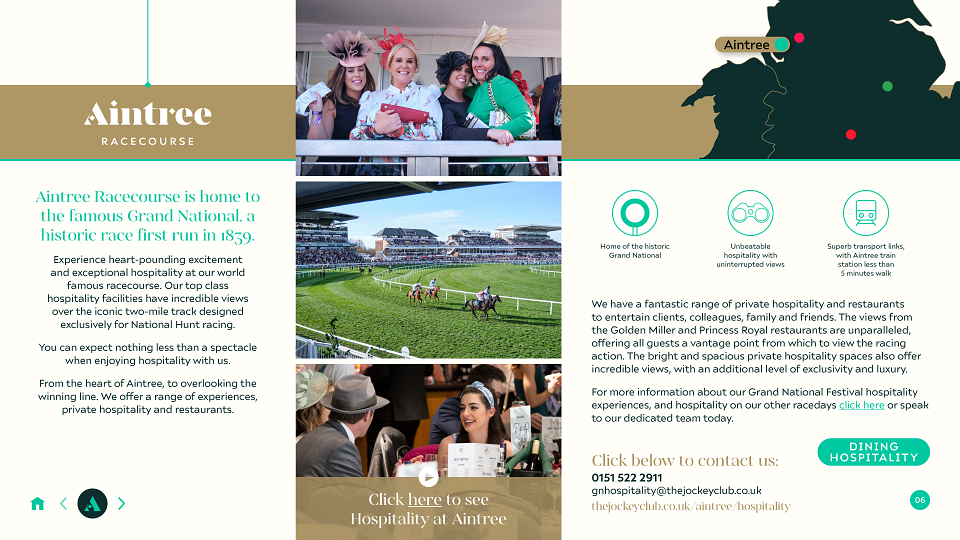 Aintree
RACECOURSE

Aintree Racecourse is home to the famous Grand National, a historic race first run in 1839.

Experience heart-pounding excitement and exceptional hospitality at our world famous racecourse. Our top class hospitality facilities have incredible views over the iconic two-mile track designed exclusively for National Hunt racing.

You can expect nothing less than a spectacle when enjoying hospitality with us.

From the heart of Aintree, to overlooking the winning line. We offer a range of experiences, private hospitality and restaurants.

A

Click here to see Hospitality at Aintree

Aintree

Home of the historic Grand National

Unbeatable hospitality with uninterrupted views

Superb transport links, with Aintree train station less than 5 minutes walk

We have a fantastic range of private hospitality and restaurants to entertain clients, colleagues, family and friends. The views from the Golden Miller and Princess Royal restaurants are unparalleled, offering all guests a vantage point from which to view the racing action. The bright and spacious private hospitality spaces also offer incredible views, with an additional level of exclusivity and luxury.

For more information about our Grand National Festival hospitality experiences, and hospitality on our other racedays click here or speak to our dedicated team today.

DINING
HOSPITALITY

Click below to contact us:
0151 522 2911
gnhospitality@thejockeyclub.co.uk
thejockeyclub.co.uk/aintree/hospitality

06